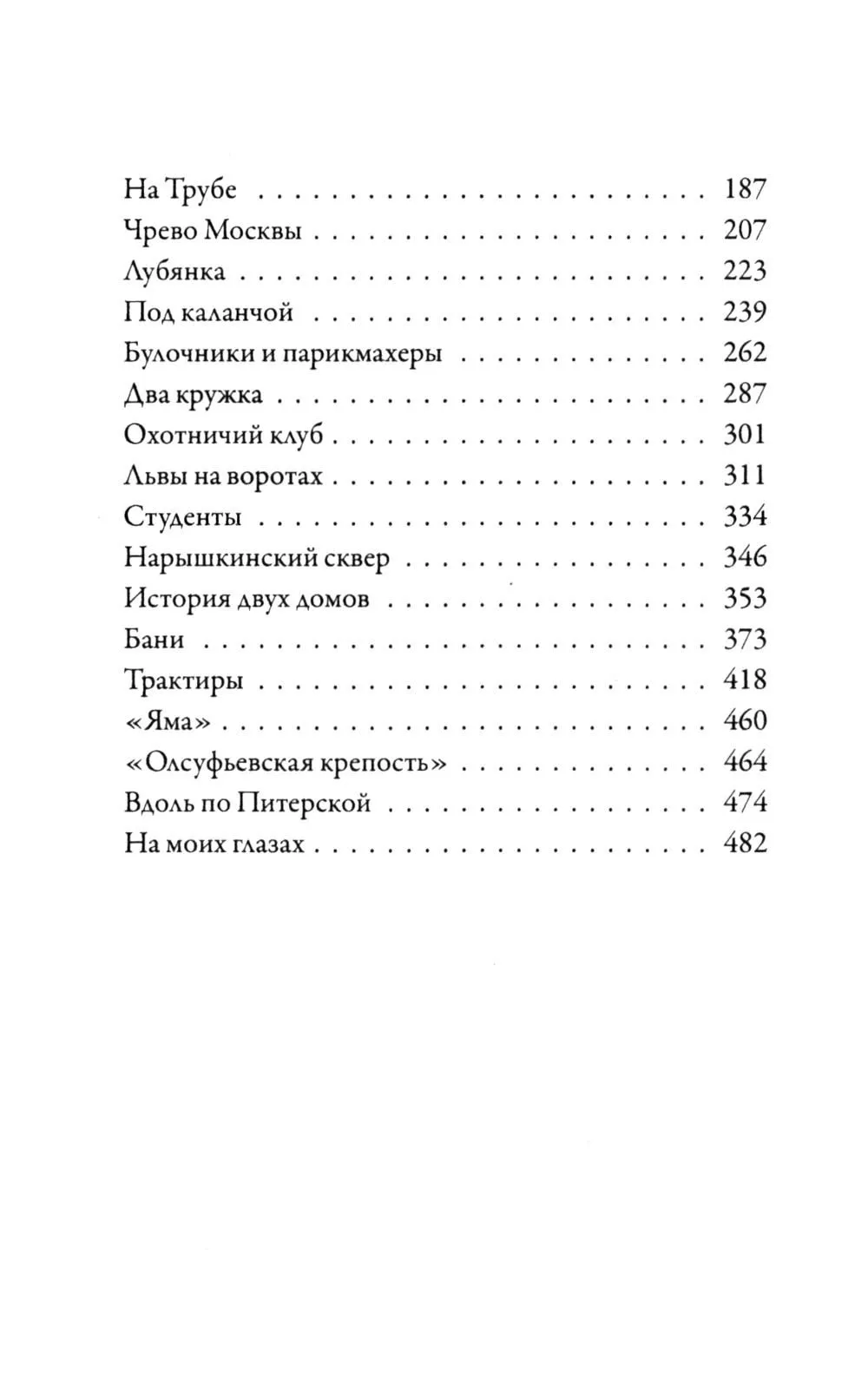 На Трубе 187
Чрево Москвы 207
Лубянка 223
Под каланчой 239
Булочники и парикмахеры 262
Два кружка 287
Охотничий клуб 301
Львы на воротах 311
Студенты 334
Нарышкинский сквер 346
История двух домов 353
Бани 373
Трактиры 418
«Яма» 460
«Олсуфьевская крепость» 464
Вдоль по Питерской 474
На моих глазах 482